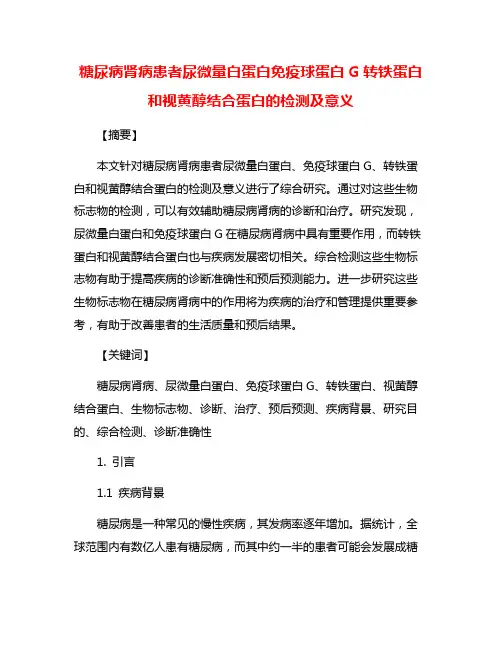 糖尿病肾病患者尿微量白蛋白免疫球蛋白 G 转铁蛋白和视黄醇结合蛋白的检测及意义

【摘要】

本文针对糖尿病肾病患者尿微量白蛋白、免疫球蛋白 G、转铁蛋白和视黄醇结合蛋白的检测及意义进行了综合研究。通过对这些生物标志物的检测，可以有效辅助糖尿病肾病的诊断和治疗。研究发现，尿微量白蛋白和免疫球蛋白 G 在糖尿病肾病中具有重要作用，而转铁蛋白和视黄醇结合蛋白也与疾病发展密切相关。综合检测这些生物标志物有助于提高疾病的诊断准确性和预后预测能力。进一步研究这些生物标志物在糖尿病肾病中的作用将为疾病的治疗和管理提供重要参考，有助于改善患者的生活质量和预后结果。

【关键词】

糖尿病肾病、尿微量白蛋白、免疫球蛋白 G、转铁蛋白、视黄醇结合蛋白、生物标志物、诊断、治疗、预后预测、疾病背景、研究目的、综合检测、诊断准确性

1. 引言

1.1 疾病背景

糖尿病是一种常见的慢性疾病，其发病率逐年增加。据统计，全球范围内有数亿人患有糖尿病，而其中约一半的患者可能会发展成糖